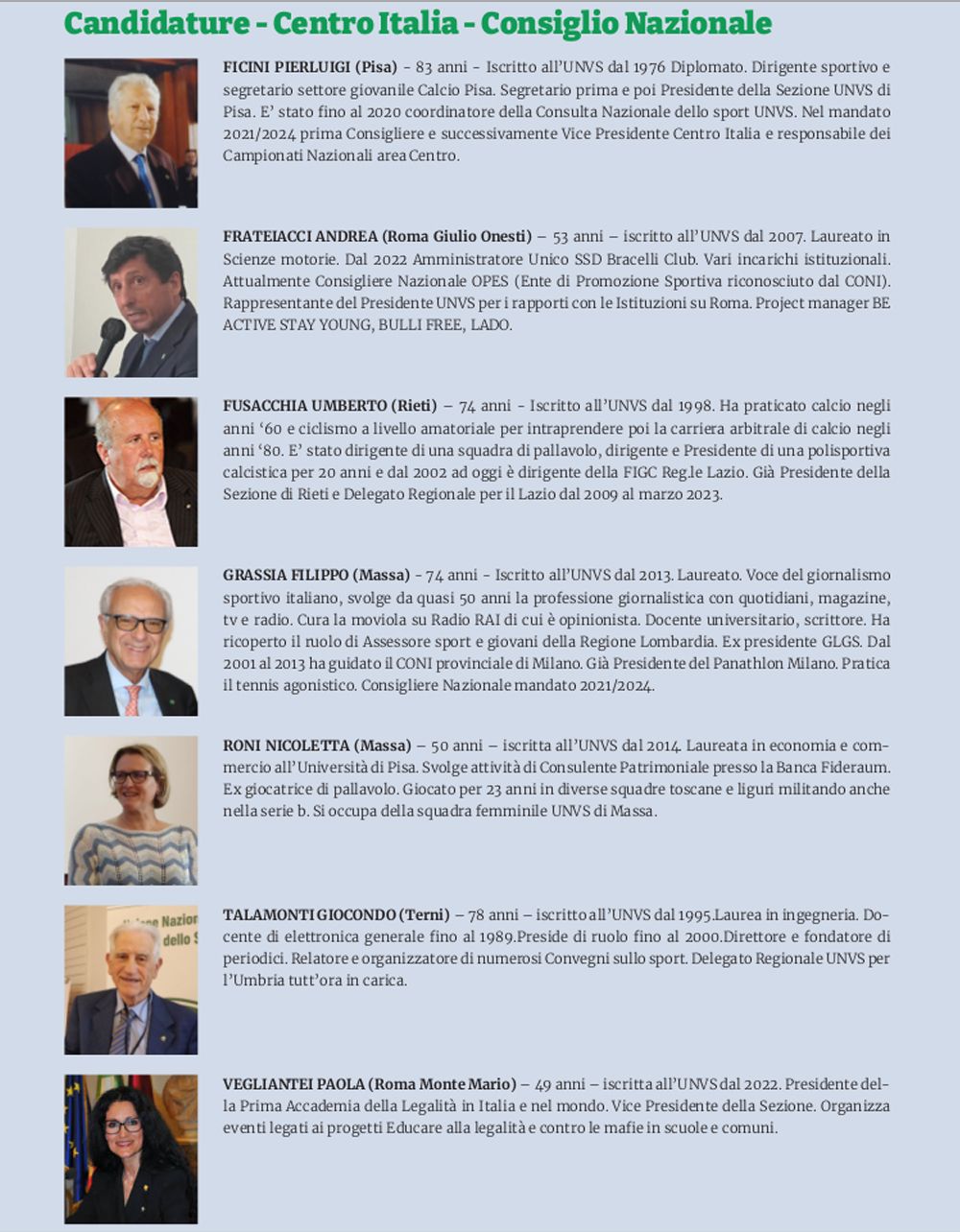 Candidature - Centro Italia - Consiglio Nazionale

FICINI PIERLUIGI (Pisa) - 83 anni - Iscritto all'UNVS dal 1976 Diplomato. Dirigente sportivo e segretario settore giovanile Calcio Pisa. Segretario prima e poi Presidente della Sezione UNVS di Pisa. E' stato fino al 2020 coordinatore della Consulta Nazionale dello sport UNVS. Nel mandato 2021/2024 prima Consigliere e successivamente Vice Presidente Centro Italia e responsabile dei Campionati Nazionali area Centro.

FRATEIACCI ANDREA (Roma Giulio Onesti) – 53 anni – iscritto all'UNVS dal 2007. Laureato in Scienze motorie. Dal 2022 Amministratore Unico SSD Bracelli Club. Vari incarichi istituzionali. Attualmente Consigliere Nazionale OPES (Ente di Promozione Sportiva riconosciuto dal CONI). Rappresentante del Presidente UNVS per i rapporti con le Istituzioni su Roma. Project manager BE ACTIVE STAY YOUNG, BULLI FREE, LADO.

FUSACCHIA UMBERTO (Rieti) – 74 anni - Iscritto all'UNVS dal 1998. Ha praticato calcio negli anni '60 e ciclismo a livello amatoriale per intraprendere poi la carriera arbitrale di calcio negli anni '80. E' stato dirigente di una squadra di pallavolo, dirigente e Presidente di una polisportiva calcistica per 20 anni e dal 2002 ad oggi è dirigente della FIGC Reg.le Lazio. Già Presidente della Sezione di Rieti e Delegato Regionale per il Lazio dal 2009 al marzo 2023.

GRASSIA FILIPPO (Massa) - 74 anni - Iscritto all'UNVS dal 2013. Laureato. Voce del giornalismo sportivo italiano, svolge da quasi 50 anni la professione giornalistica con quotidiani, magazine, tv e radio. Cura la moviola su Radio RAI di cui è opinionista. Docente universitario, scrittore. Ha ricoperto il ruolo di Assessore sport e giovani della Regione Lombardia. Ex presidente GLGS. Dal 2001 al 2013 ha guidato il CONI provinciale di Milano. Già Presidente del Panathlon Milano. Pratica il tennis agonistico. Consigliere Nazionale mandato 2021/2024.

RONI NICOLETTA (Massa) – 50 anni – iscritta all'UNVS dal 2014. Laureata in economia e commercio all'Università di Pisa. Svolge attività di Consulente Patrimoniale presso la Banca Fideraum. Ex giocatrice di pallavolo. Giocato per 23 anni in diverse squadre toscane e liguri militando anche nella serie b. Si occupa della squadra femminile UNVS di Massa.

TALAMONTI GIOCONDO (Terni) – 78 anni – iscritto all'UNVS dal 1995.Laurea in ingegneria. Docente di elettronica generale fino al 1989.Preside di ruolo fino al 2000.Direttore e fondatore di periodici. Relatore e organizzatore di numerosi Convegni sullo sport. Delegato Regionale UNVS per l'Umbria tutt'ora in carica.

VEGLIANTEI PAOLA (Roma Monte Mario) – 49 anni – iscritta all'UNVS dal 2022. Presidente della Prima Accademia della Legalità in Italia e nel mondo. Vice Presidente della Sezione. Organizza eventi legati ai progetti Educare alla legalità e contro le mafie in scuole e comuni.